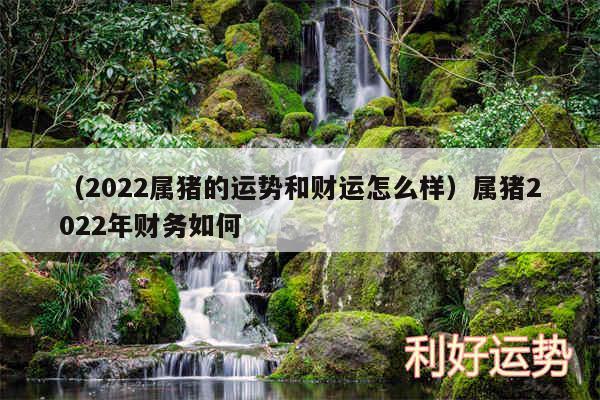 （2022属猪的运势和财运怎么样）属猪2022年财务如何

利好运势